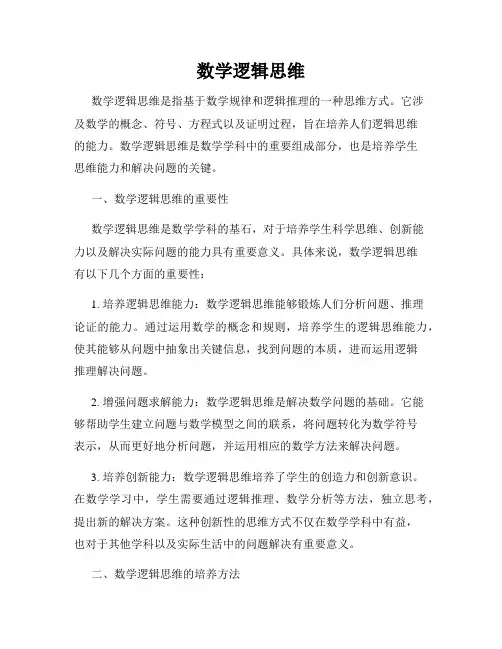 数学逻辑思维

数学逻辑思维是指基于数学规律和逻辑推理的一种思维方式。它涉及数学的概念、符号、方程式以及证明过程，旨在培养人们逻辑思维的能力。数学逻辑思维是数学学科中的重要组成部分，也是培养学生思维能力和解决问题的关键。

一、数学逻辑思维的重要性

数学逻辑思维是数学学科的基石，对于培养学生科学思维、创新能力以及解决实际问题的能力具有重要意义。具体来说，数学逻辑思维有以下几个方面的重要性：

1. 培养逻辑思维能力：数学逻辑思维能够锻炼人们分析问题、推理论证的能力。通过运用数学的概念和规则，培养学生的逻辑思维能力，使其能够从问题中抽象出关键信息，找到问题的本质，进而运用逻辑推理解决问题。

2. 增强问题求解能力：数学逻辑思维是解决数学问题的基础。它能够帮助学生建立问题与数学模型之间的联系，将问题转化为数学符号表示，从而更好地分析问题，并运用相应的数学方法来解决问题。

3. 培养创新能力：数学逻辑思维培养了学生的创造力和创新意识。在数学学习中，学生需要通过逻辑推理、数学分析等方法，独立思考，提出新的解决方案。这种创新性的思维方式不仅在数学学科中有益，也对于其他学科以及实际生活中的问题解决有重要意义。

二、数学逻辑思维的培养方法